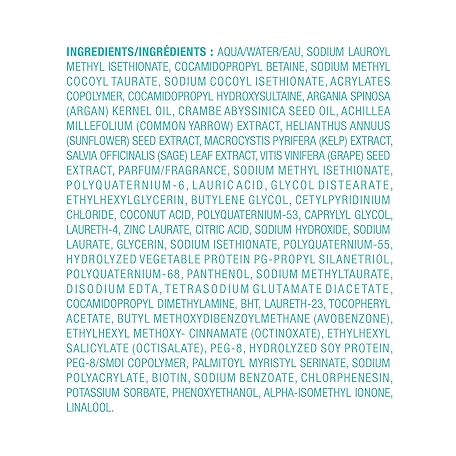 INGREDIENTS/INGRÉDIENTS : AQUA/WATER/EAU, SODIUM LAUROYL METHYL ISETHIONATE, COCAMIDOPROPYL BETAINE, SODIUM METHYL COCOYL TAURATE, SODIUM COCOYL ISETHIONATE, ACRYLATES COPOLYMER, COCAMIDOPROPYL HYDROXYSULTAINE, ARGANIA SPINOSA (ARGAN) KERNEL OIL, CRAMBE ABYSSINICA SEED OIL, ACHILLEA MILLEFOLIUM (COMMON YARROW) EXTRACT, HELIANTHUS ANNUUS (SUNFLOWER) SEED EXTRACT, MACROCYSTIS PYRIFERA (KELP) EXTRACT, SALVIA OFFICINALIS (SAGE) LEAF EXTRACT, VITIS VINIFERA (GRAPE) SEED EXTRACT, PARFUM/FRAGRANCE, SODIUM METHYL ISETHIONATE, POLYQUATERNIUM-6, LAURIC ACID, GLYCOL DISTEARATE, ETHYLHEXYLGLYCERIN, BUTYLENE GLYCOL, CETYLPYRIDINIUM CHLORIDE, COCONUT ACID, POLYQUATERNIUM-53, CAPRYLYL GLYCOL, LAURETH-4, ZINC LAURATE, CITRIC ACID, SODIUM HYDROXIDE, SODIUM LAURATE, GLYCERIN, SODIUM ISETHIONATE, POLYQUATERNIUM-55, HYDROLYZED VEGETABLE PROTEIN PG-PROPYL SILANETRIOL, POLYQUATERNIUM-68, PANTHENOL, SODIUM METHYLTAURATE, DISODIUM EDTA, TETRASODIUM GLUTAMATE DIACETATE, COCAMIDOPROPYL DIMETHYLAMINE, BHT, LAURETH-23, TOCOPHERYL ACETATE, BUTYL METHOXYDIBENZOYLMETHANE (AVOBENZONE), ETHYLHEXYL METHOXY- CINNAMATE (OCTINOXATE), ETHYLHEXYL SALICYLATE (OCTISALATE), PEG-8, HYDROLYZED SOY PROTEIN, PEG-8/SMDI COPOLYMER, PALMITOYL MYRISTYL SERINATE, SODIUM POLYACRYLATE, BIOTIN, SODIUM BENZOATE, CHLORPHENESIN, POTASSIUM SORBATE, PHENOXYETHANOL, ALPHA-ISOMETHYL IONONE, LINALOOL.